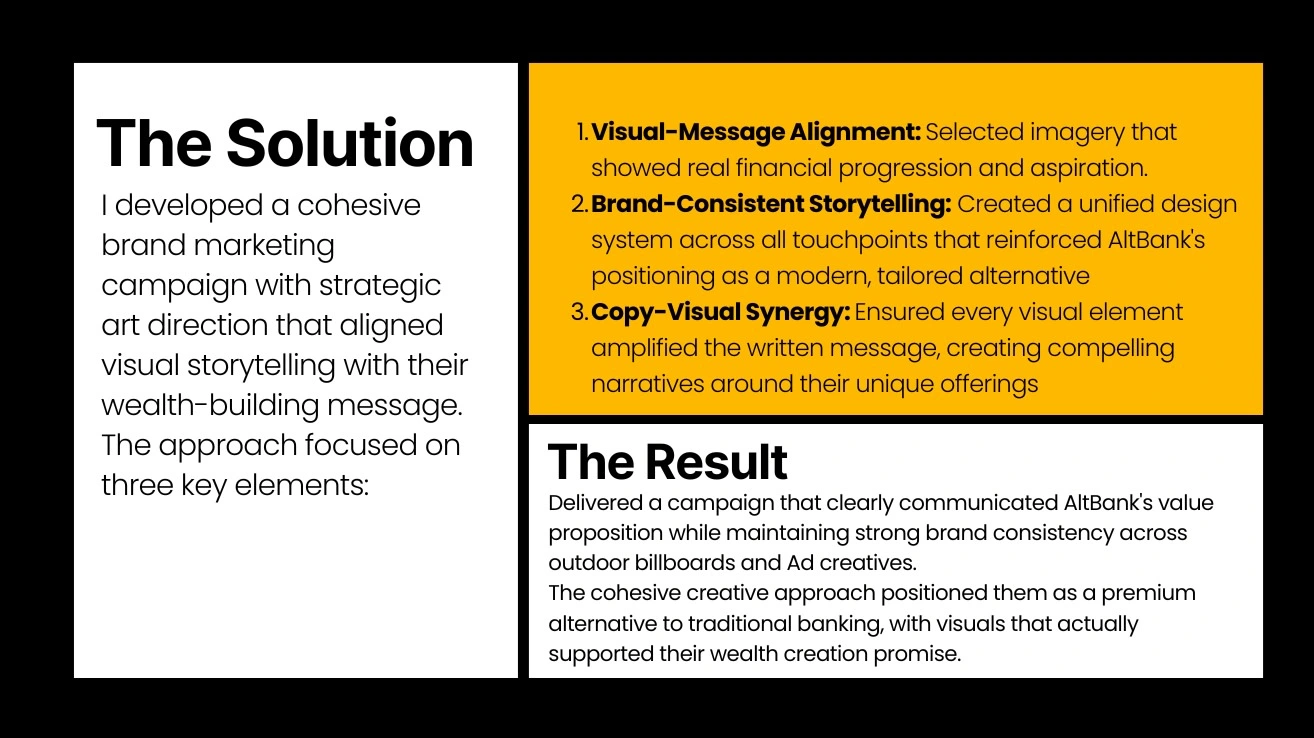 The Solution

I developed a cohesive brand marketing campaign with strategic art direction that aligned visual storytelling with their wealth-building message. The approach focused on three key elements:

1. Visual-Message Alignment: Selected imagery that showed real financial progression and aspiration.
2. Brand-Consistent Storytelling: Created a unified design system across all touchpoints that reinforced AltBank's positioning as a modern, tailored alternative
3. Copy-Visual Synergy: Ensured every visual element amplified the written message, creating compelling narratives around their unique offerings

The Result

Delivered a campaign that clearly communicated AltBank's value proposition while maintaining strong brand consistency across outdoor billboards and Ad creatives.

The cohesive creative approach positioned them as a premium alternative to traditional banking, with visuals that actually supported their wealth creation promise.